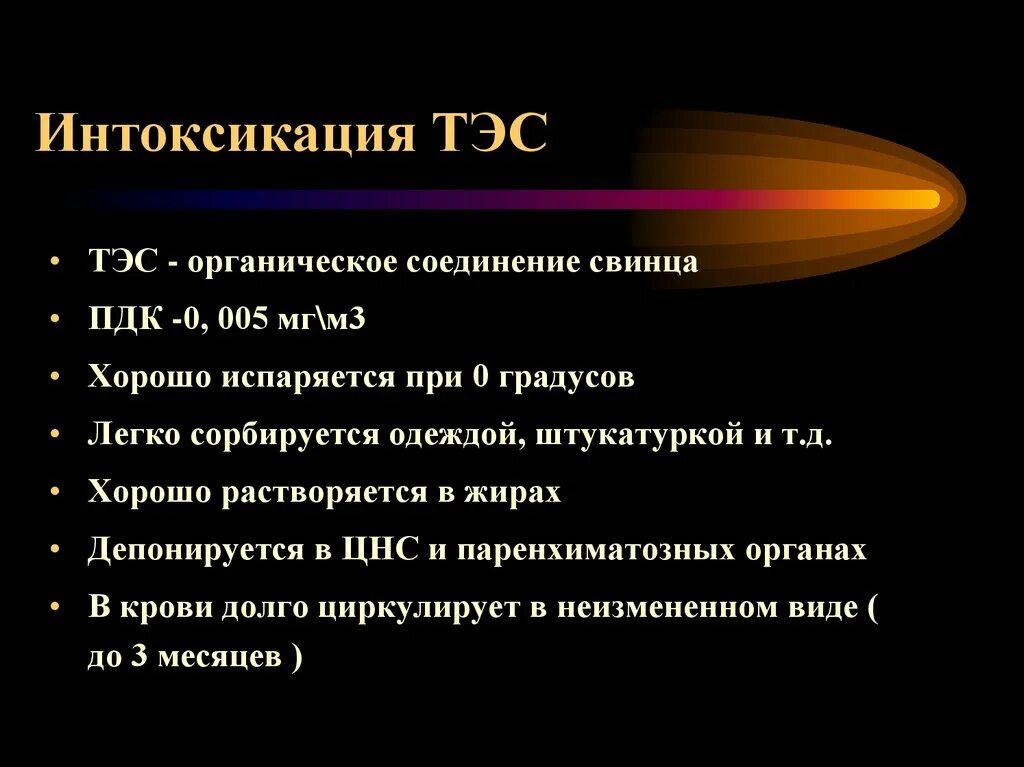 Интоксикация ТЭС

• ТЭС - органическое соединение свинца
• ПДК -0, 005 мг\м3
• Хорошо испаряется при 0 градусов
• Легко сорбируется одеждой, штукатуркой и т.д.
• Хорошо растворяется в жирах
• Депонируется в ЦНС и паренхиматозных органах
• В крови долго циркулирует в неизмененном виде ( до 3 месяцев )